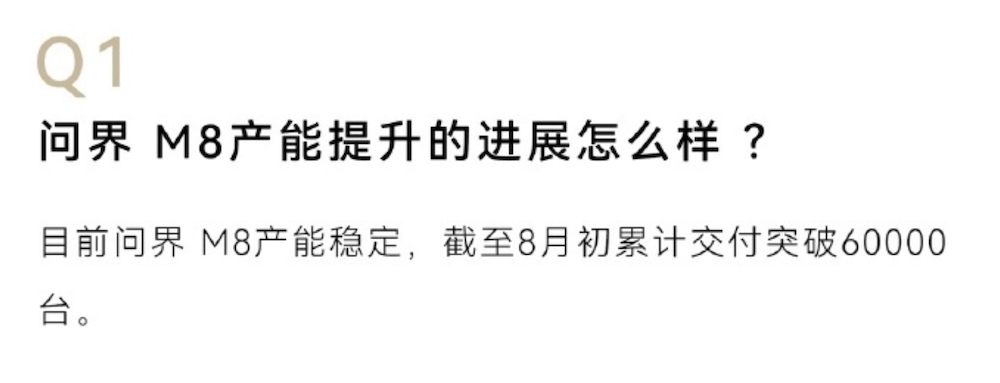 Q1

问界 M8产能提升的进展怎么样？

目前问界 M8产能稳定，截至8月初累计交付突破60000台。